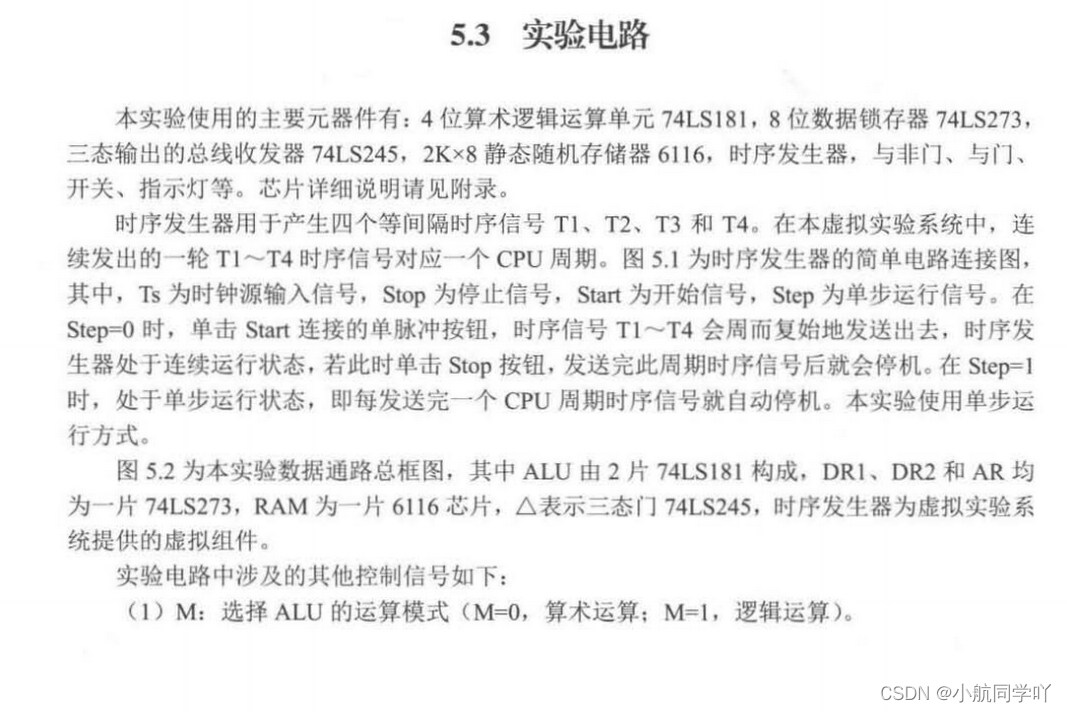 5.3　实验电路

本实验使用的主要元器件有：4 位算术逻辑运算单元 74LS181，8 位数据锁存器 74LS273，三态输出的总线收发器 74LS245，2K×8 静态随机存储器 6116，时序发生器，与非门、与门、开关、指示灯等。芯片详细说明请见附录。

时序发生器用于产生四个等间隔时序信号 T1、T2、T3 和 T4。在本虚拟实验系统中，连续发出的一轮 T1～T4 时序信号对应一个 CPU 周期。图 5.1 为时序发生器的简单电路连接图，其中，Ts 为时钟源输入信号，Stop 为停止信号，Start 为开始信号，Step 为单步运行信号。在 Step=0 时，单击 Start 连接的单脉冲按钮，时序信号 T1～T4 会周而复始地发送出去，时序发生器处于连续运行状态，若此时单击 Stop 按钮，发送完此周期时序信号后就会停机。在 Step=1 时，处于单步运行状态，即每发送完一个 CPU 周期时序信号就自动停机。本实验使用单步运行方式。

图 5.2 为本实验数据通路总框图，其中 ALU 由 2 片 74LS181 构成，DR1、DR2 和 AR 均为一片 74LS273，RAM 为一片 6116 芯片，△表示三态门 74LS245，时序发生器为虚拟实验系统提供的虚拟组件。

实验电路中涉及的其他控制信号如下：

（1）M：选择 ALU 的运算模式（M=0，算术运算；M=1，逻辑运算）。

CSDN @小航同学吖